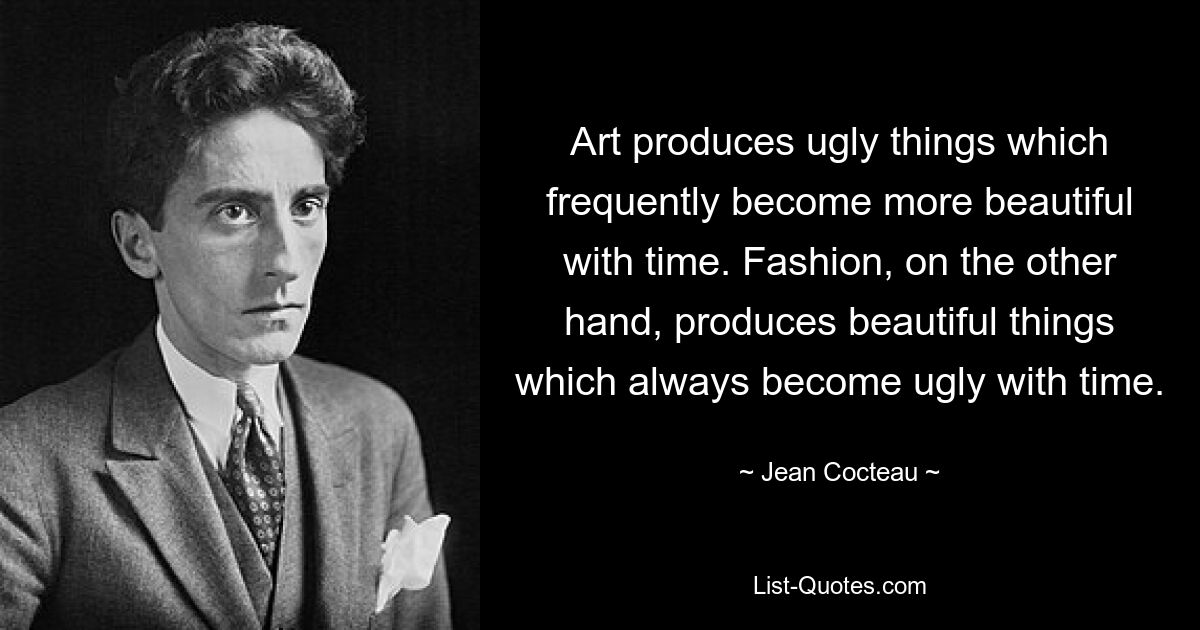 Art produces ugly things which frequently become more beautiful with time. Fashion, on the other hand, produces beautiful things which always become ugly with time.

~ Jean Cocteau ~

List-Quotes.com